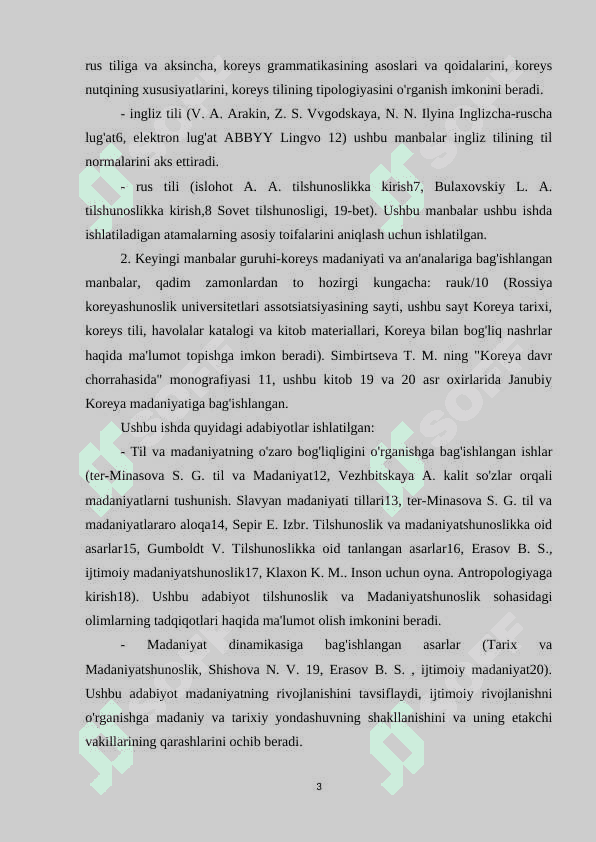 rus tiliga va aksincha, koreys grammatikasining asoslari va qoidalarini, koreys nutqining xususiyatlarini, koreys tilining tipologiyasini o'rganish imkonini beradi.

- ingliz tili (V. A. Arakin, Z. S. Vvgodskaya, N. N. Ilyina Inglizcha-ruscha lug'at6, elektron lug'at ABBYY Lingvo 12) ushbu manbalar ingliz tilining til normalarini aks ettiradi.

- rus tili (islohot A. A. tilshunoslikka kirish7, Bulaxovskiy L. A. tilshunoslikka kirish,8 Sovet tilshunosligi, 19-bet). Ushbu manbalar ushbu ishda ishlatiladigan atamalarning asosiy toifalarini aniqlash uchun ishlatilgan.

2. Keyingi manbalar guruhi-koreys madaniyati va an'analariga bag'ishlangan manbalar, qadim zamonlardan to hozirgi kungacha: rauk/10 (Rossiya koreyashunoslik universitetlari assotsiatsiyasining sayti, ushbu sayt Koreya tarixi, koreys tili, havolalar katalogi va kitob materiallari, Koreya bilan bog'liq nashrlar haqida ma'lumot topishga imkon beradi). Simbirtseva T. M. ning "Koreya davr chorrahasida" monografiyasi 11, ushbu kitob 19 va 20 asr oxirlarida Janubiy Koreya madaniyatiga bag'ishlangan.

Ushbu ishda quyidagi adabiyotlar ishlatilgan:

- Til va madaniyatning o'zaro bog'liqligini o'rganishga bag'ishlangan ishlar (ter-Minasova S. G. til va Madaniyat12, Vezhbitskaya A. kalit so'zlar orqali madaniyatlarni tushunish. Slavyan madaniyati tillari13, ter-Minasova S. G. til va madaniyatlararo aloqa14, Sepir E. Izbr. Tilshunoslik va madaniyatshunoslikka oid asarlar15, Gumboldt V. Tilshunoslikka oid tanlangan asarlar16, Erasov B. S., ijtimoiy madaniyatshunoslik17, Klaxon K. M.. Inson uchun oyna. Antropologiyaga kirish18). Ushbu adabiyot tilshunoslik va Madaniyatshunoslik sohasidagi olimlarning tadqiqotlari haqida ma'lumot olish imkonini beradi.

- Madaniyat dinamikasiga bag'ishlangan asarlar (Tarix va Madaniyatshunoslik, Shishova N. V. 19, Erasov B. S. , ijtimoiy madaniyat20). Ushbu adabiyot madaniyatning rivojlanishini tavsiflaydi, ijtimoiy rivojlanishni o'rganishga madaniy va tarixiy yondashuvning shakllanishini va uning etakchi vakillarining qarashlarini ochib beradi.

3